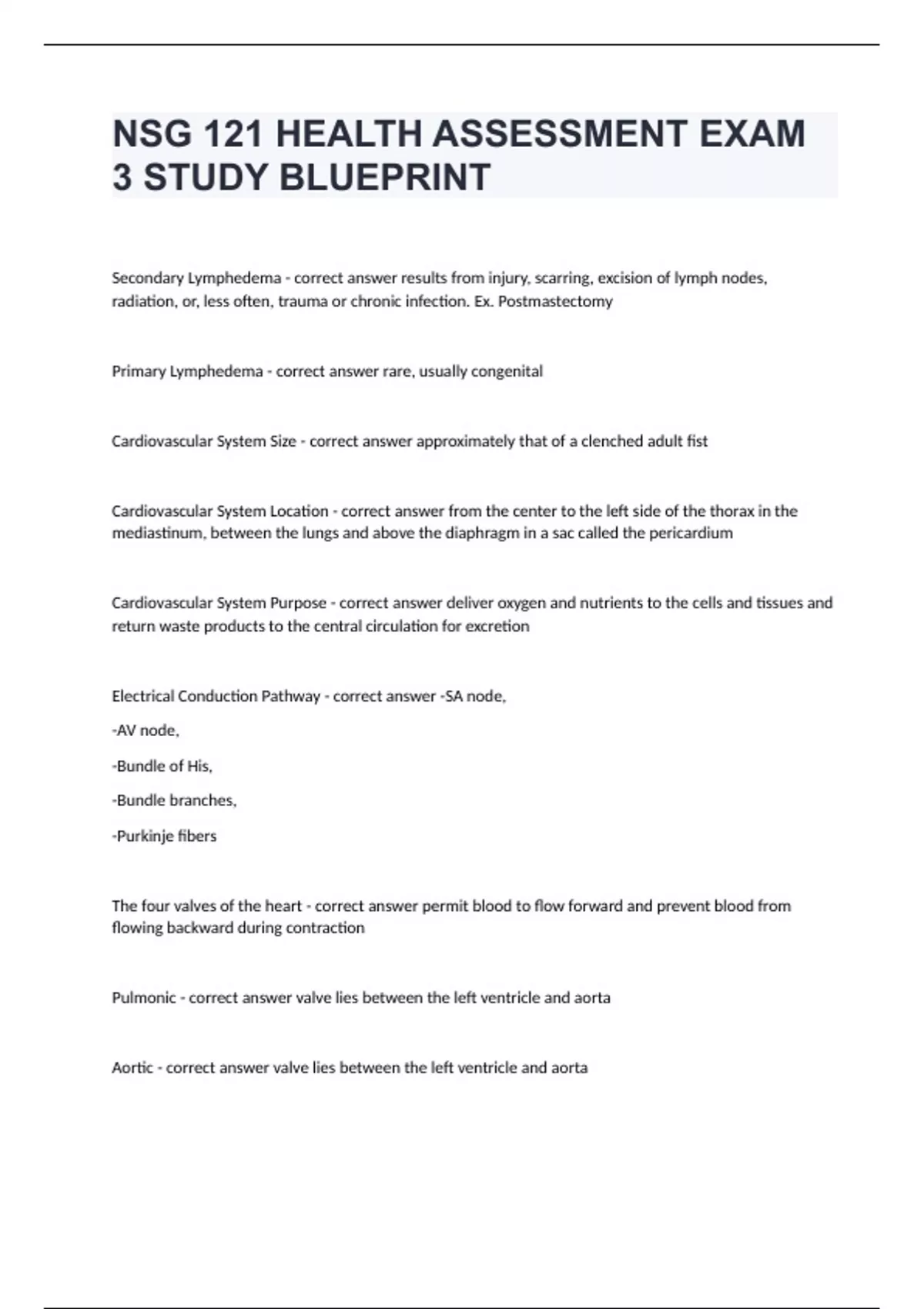 NSG 121 HEALTH ASSESSMENT EXAM 3 STUDY BLUEPRINT

Secondary Lymphedema - correct answer results from injury, scarring, excision of lymph nodes, radiation, or, less often, trauma or chronic infection. Ex. Postmastectomy

Primary Lymphedema - correct answer rare, usually congenital

Cardiovascular System Size - correct answer approximately that of a clenched adult fist

Cardiovascular System Location - correct answer from the center to the left side of the thorax in the mediastinum, between the lungs and above the diaphragm in a sac called the pericardium

Cardiovascular System Purpose - correct answer deliver oxygen and nutrients to the cells and tissues and return waste products to the central circulation for excretion

Electrical Conduction Pathway - correct answer -SA node,

-AV node,

-Bundle of His,

-Bundle branches,

-Purkinje fibers

The four valves of the heart - correct answer permit blood to flow forward and prevent blood from flowing backward during contraction

Pulmonic - correct answer valve lies between the left ventricle and aorta

Aortic - correct answer valve lies between the left ventricle and aorta